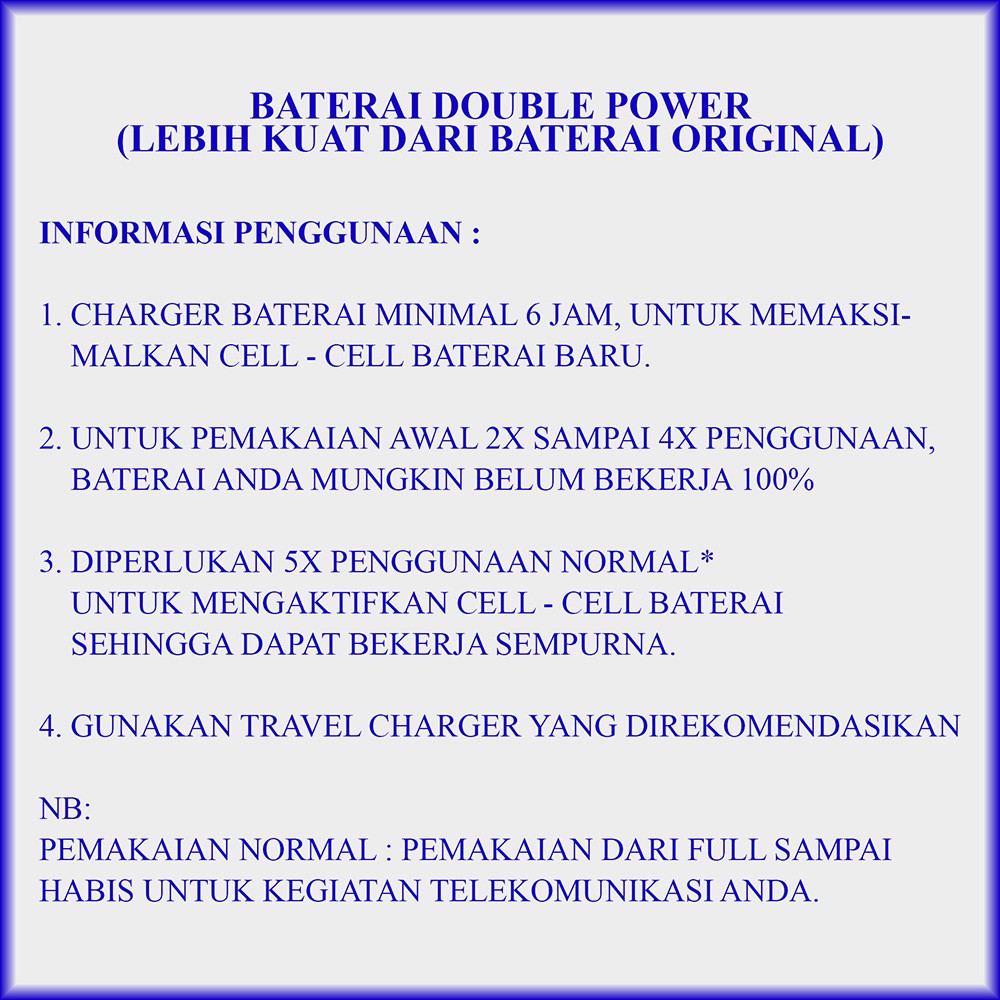 BATERAI DOUBLE POWER
(LEBIH KUAT DARI BATERAI ORIGINAL)

INFORMASI PENGGUNAAN :

1. CHARGER BATERAI MINIMAL 6 JAM, UNTUK MEMAKSIMALKAN CELL - CELL BATERAI BARU.

2. UNTUK PEMAKAIAN AWAL 2X SAMPAI 4X PENGGUNAAN, BATERAI ANDA MUNGKIN BELUM BEKERJA 100%

3. DIPERLUKAN 5X PENGGUNAAN NORMAL* UNTUK MENGAKTIFKAN CELL - CELL BATERAI SEHINGGA DAPAT BEKERJA SEMPURNA.

4. GUNAKAN TRAVEL CHARGER YANG DIREKOMENDASIKAN

NB:
PEMAKAIAN NORMAL : PEMAKAIAN DARI FULL SAMPAI HABIS UNTUK KEGIATAN TELEKOMUNIKASI ANDA.